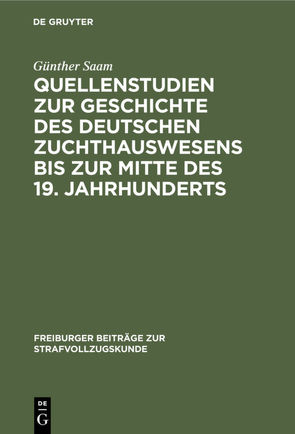 DE GRUYTER

Günther Saam

QUELLENSTUDIEN ZUR GESCHICHTE DES DEUTSCHEN ZUCHTHAUSWESENS BIS ZUR MITTE DES 19. JAHRHUNDERTS

FREIBURGER BEITRÄGE ZUR STRAFVOLLZUGSKUNDE

DE G